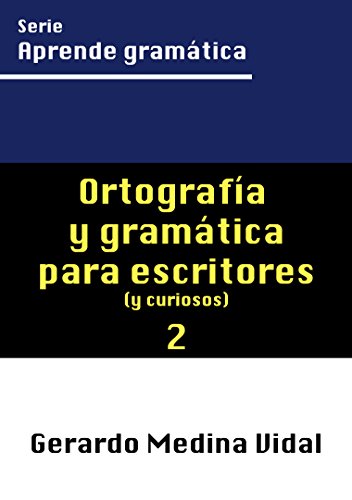 Serie
Aprende gramática

Ortografía y gramática para escritores
(y curiosos)
2

Gerardo Medina Vidal